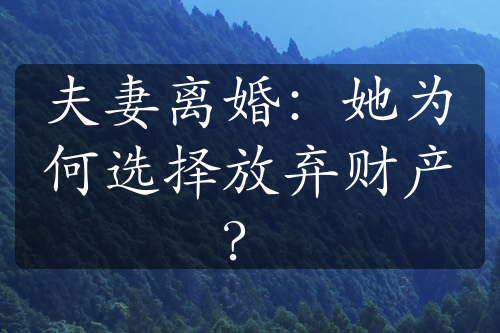 夫妻离婚：她为何选择放弃财产？